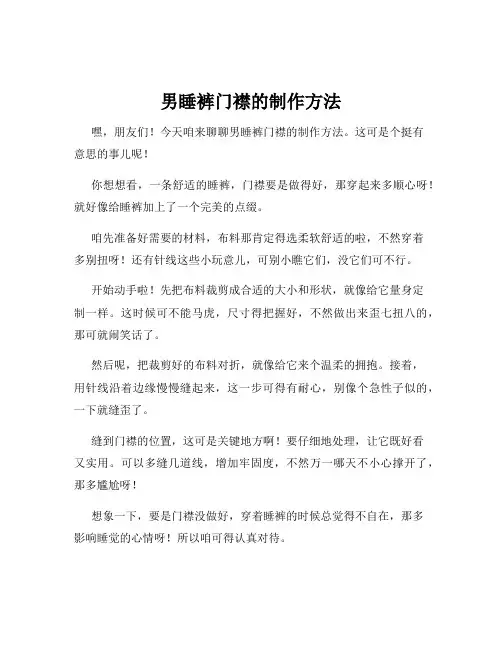 男睡裤门襟的制作方法

嘿，朋友们！今天咱来聊聊男睡裤门襟的制作方法。这可是个挺有意思的事儿呢！

你想想看，一条舒适的睡裤，门襟要是做得好，那穿起来多顺心呀！就好像给睡裤加上了一个完美的点缀。

咱先准备好需要的材料，布料那肯定得选柔软舒适的啦，不然穿着多别扭呀！还有针线这些小玩意儿，可别小瞧它们，没它们可不行。

开始动手啦！先把布料裁剪成合适的大小和形状，就像给它量身定制一样。这时候可不能马虎，尺寸得把握好，不然做出来歪七扭八的，那可就闹笑话了。

然后呢，把裁剪好的布料对折，就像给它来个温柔的拥抱。接着，用针线沿着边缘慢慢缝起来，这一步可得有耐心，别像个急性子似的，一下就缝歪了。

缝到门襟的位置，这可是关键地方啊！要仔细地处理，让它既好看又实用。可以多缝几道线，增加牢固度，不然万一哪天不小心撑开了，那多尴尬呀！

想象一下，要是门襟没做好，穿着睡裤的时候总觉得不自在，那多影响睡觉的心情呀！所以咱可得认真对待。